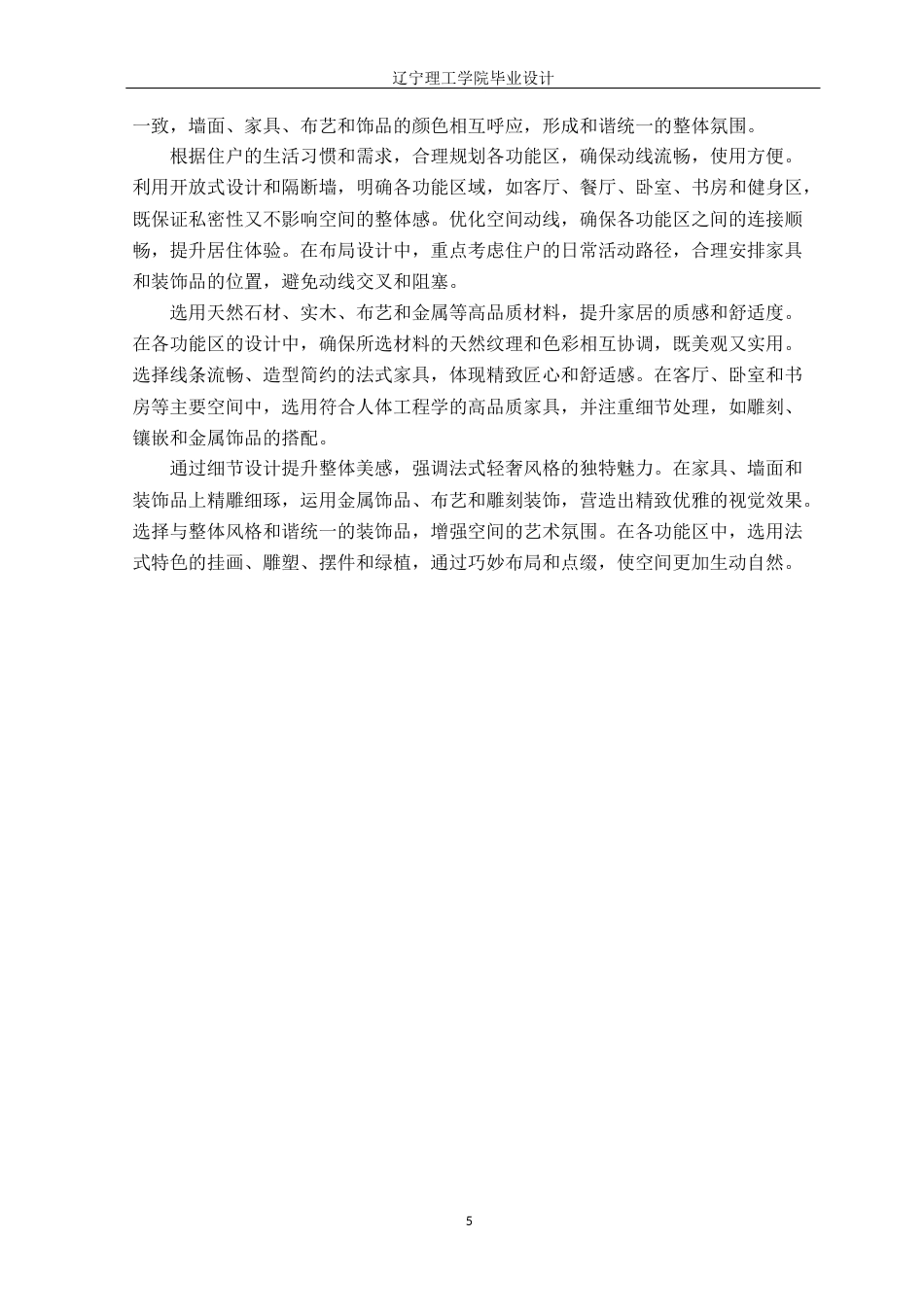 辽宁理工学院毕业设计

一致，墙面、家具、布艺和饰品的颜色相互呼应，形成和谐统一的整体氛围。

根据住户的生活习惯和需求，合理规划各功能区，确保动线流畅，使用方便。利用开放式设计和隔断墙，明确各功能区域，如客厅、餐厅、卧室、书房和健身区，既保证私密性又不影响空间的整体感。优化空间动线，确保各功能区之间的连接顺畅，提升居住体验。在布局设计中，重点考虑住户的日常活动路径，合理安排家具和装饰品的位置，避免动线交叉和阻塞。

选用天然石材、实木、布艺和金属等高品质材料，提升家居的质感和舒适度。在各功能区的设计中，确保所选材料的天然纹理和色彩相互协调，既美观又实用。选择线条流畅、造型简约的法式家具，体现精致匠心和舒适感。在客厅、卧室和书房等主要空间中，选用符合人体工程学的高品质家具，并注重细节处理，如雕刻、镶嵌和金属饰品的搭配。

通过细节设计提升整体美感，强调法式轻奢风格的独特魅力。在家具、墙面和装饰品上精雕细琢，运用金属饰品、布艺和雕刻装饰，营造出精致优雅的视觉效果。选择与整体风格和谐统一的装饰品，增强空间的艺术氛围。在各功能区中，选用法式特色的挂画、雕塑、摆件和绿植，通过巧妙布局和点缀，使空间更加生动自然。

5